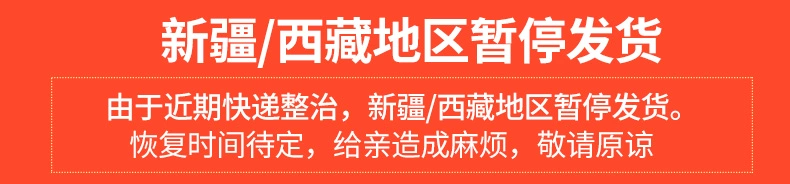 新疆/西藏地区暂停发货

由于近期快递整治，新疆/西藏地区暂停发货。恢复时间待定，给亲造成麻烦，敬请原谅